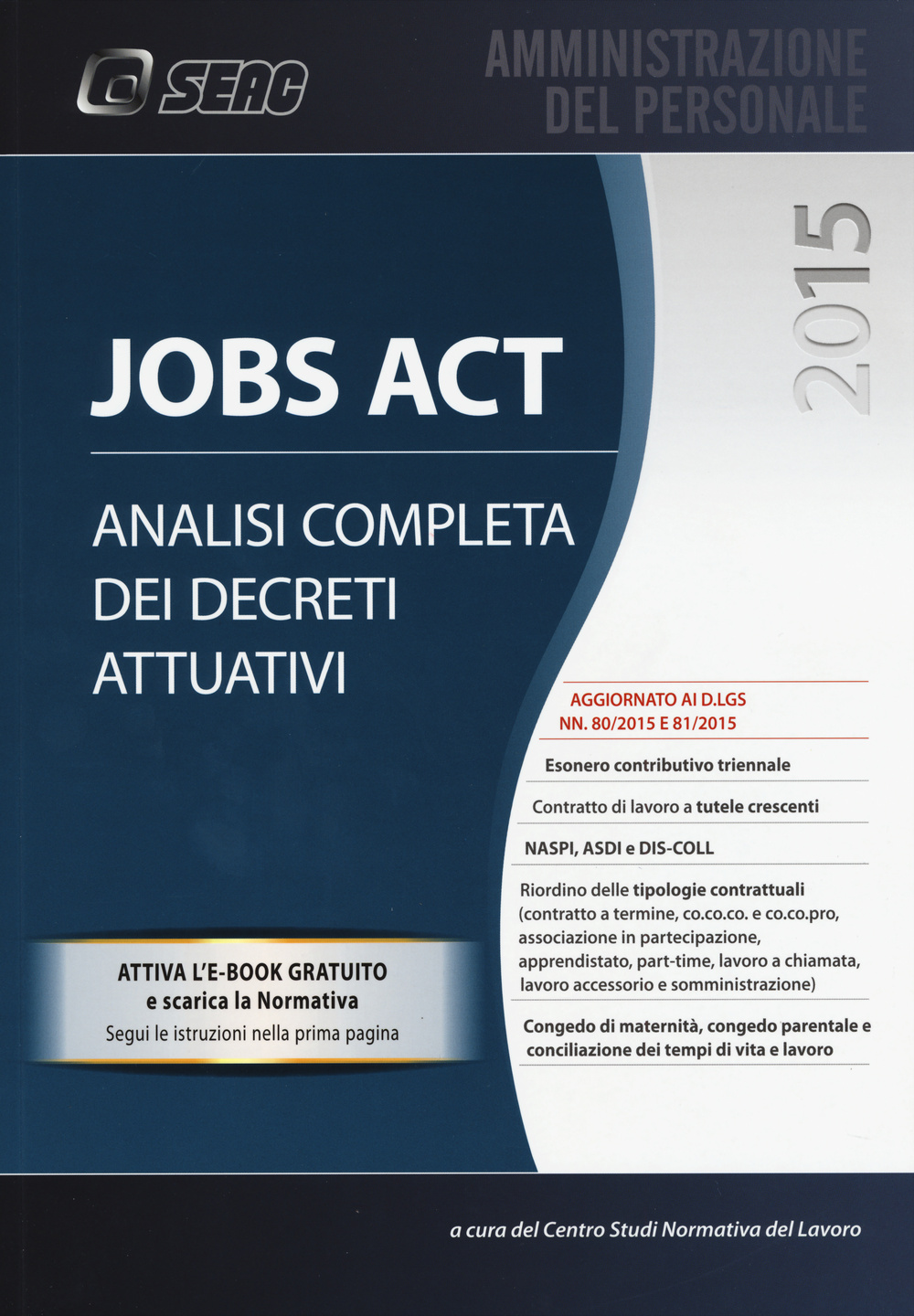 SEAC

AMMINISTRAZIONE DEL PERSONALE

2015

JOBS ACT

ANALISI COMPLETA DEI DECRETI ATTUATIVI

AGGIORNATO AI D.LGS NN. 80/2015 E 81/2015

Esonero contributivo triennale

Contratto di lavoro a tutele crescenti

NASPI, ASDI e DIS-COLL

Riordino delle tipologie contrattuali (contratto a termine, co.co.co. e co.co.pro, associazione in partecipazione, apprendistato, part-time, lavoro a chiamata, lavoro accessorio e somministrazione)

Congedo di maternità, congedo parentale e conciliazione dei tempi di vita e lavoro

ATTIVA L'E-BOOK GRATUITO
e scarica la Normativa
Segui le istruzioni nella prima pagina

a cura del Centro Studi Normativa del Lavoro